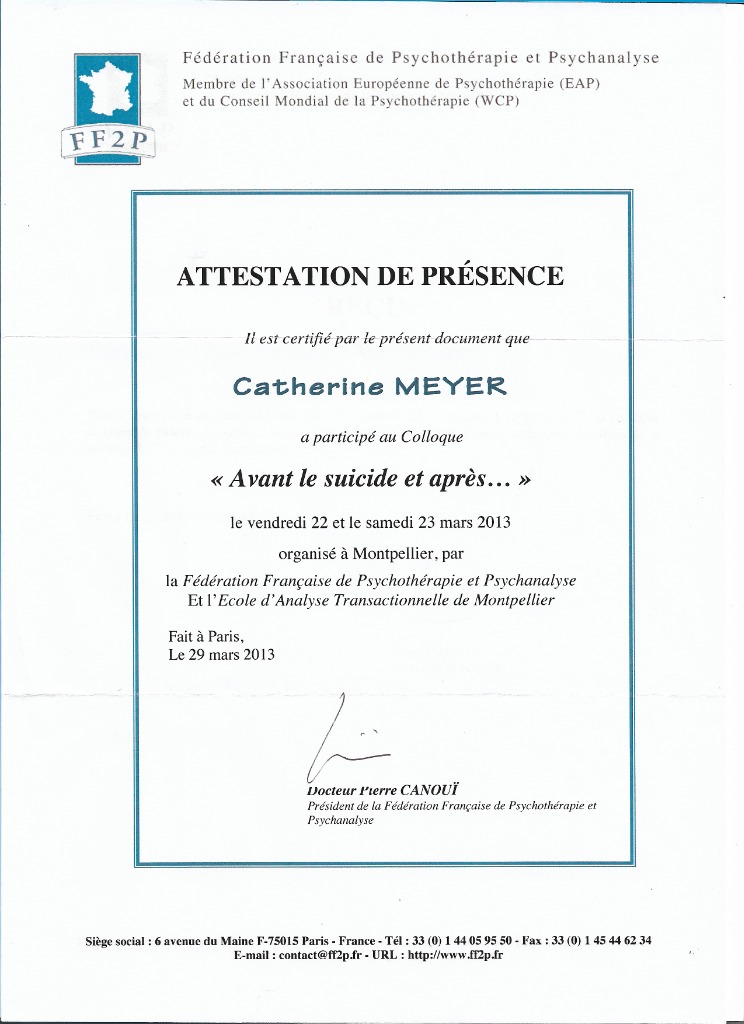 FF2P

Fédération Française de Psychothérapie et Psychanalyse
Membre de l'Association Européenne de Psychothérapie (EAP)
et du Conseil Mondial de la Psychothérapie (WCP)

ATTESTATION DE PRÉSENCE

Il est certifié par le présent document que

Catherine MEYER

a participé au Colloque

« Avant le suicide et après… »

le vendredi 22 et le samedi 23 mars 2013

organisé à Montpellier, par

la Fédération Française de Psychothérapie et Psychanalyse
Et l'Ecole d'Analyse Transactionnelle de Montpellier

Fait à Paris,
Le 29 mars 2013

Docteur Pierre CANOUÏ
Président de la Fédération Française de Psychothérapie et Psychanalyse

Siège social : 6 avenue du Maine F-75015 Paris - France - Tél : 33 (0) 1 44 05 95 50 - Fax : 33 (0) 1 45 44 62 34
E-mail : contact@ff2p.fr - URL : http://www.ff2p.fr